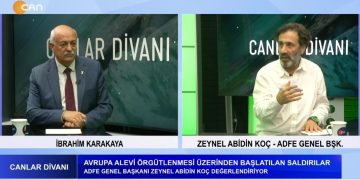 CAN

CANLAR DİVANI

CANLAR DİVANI

İBRAHİM KARAKAYA

ZEYNEL ABİDİN KOÇ - ADFE GENEL BŞK.

CANLAR DİVANI

AVRUPA ALEVİ ÖRGÜTLENMESİ ÜZERİNDEN BAŞLATILAN SALDIRILAR

ADFE GENEL BAŞKANI ZEYNEL ABİDİN KOÇ DEĞERLENDİRİYOR